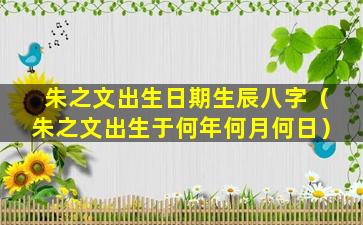 朱之文出生日期生辰八字（朱之文出生于何年何月何日）